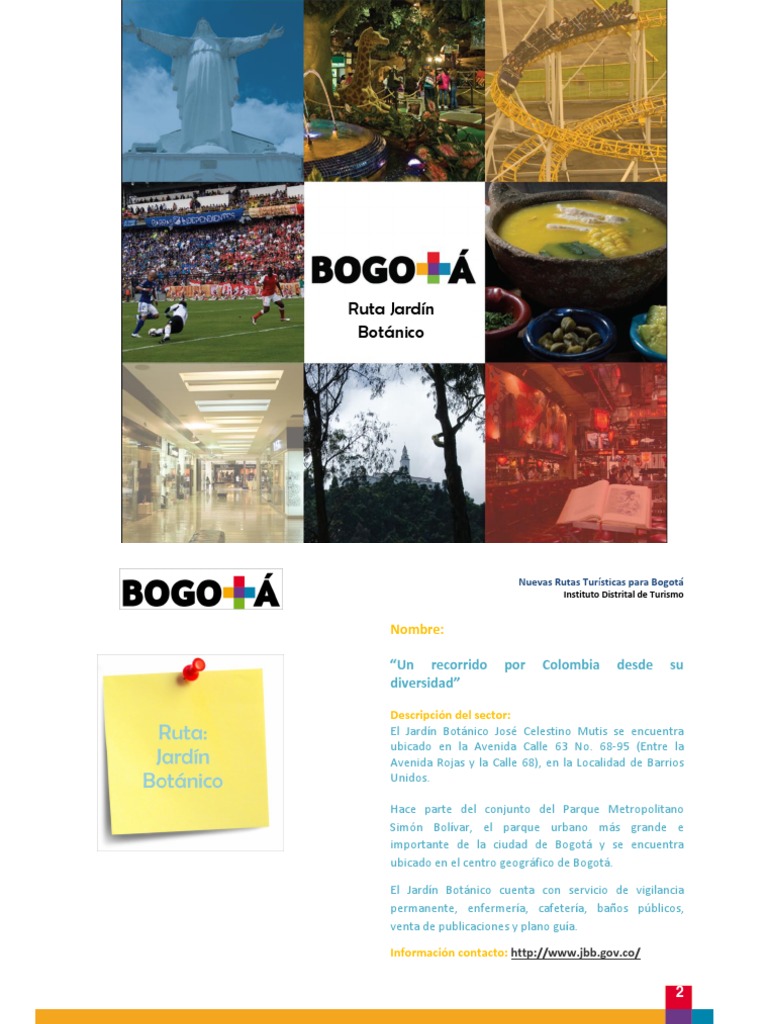 BOGOTÁ

Ruta Jardín Botánico

BOGOTÁ

Nuevas Rutas Turísticas para Bogotá
Instituto Distrital de Turismo

Ruta: Jardín Botánico

Nombre:

"Un recorrido por Colombia desde su diversidad"

Descripción del sector:
El Jardín Botánico José Celestino Mutis se encuentra ubicado en la Avenida Calle 63 No. 68-95 (Entre la Avenida Rojas y la Calle 68), en la Localidad de Barrios Unidos.

Hace parte del conjunto del Parque Metropolitano Simón Bolívar, el parque urbano más grande e importante de la ciudad de Bogotá y se encuentra ubicado en el centro geográfico de Bogotá.

El Jardín Botánico cuenta con servicio de vigilancia permanente, enfermería, cafetería, baños públicos, venta de publicaciones y plano guía.

Información contacto: http://www.jbb.gov.co/

2